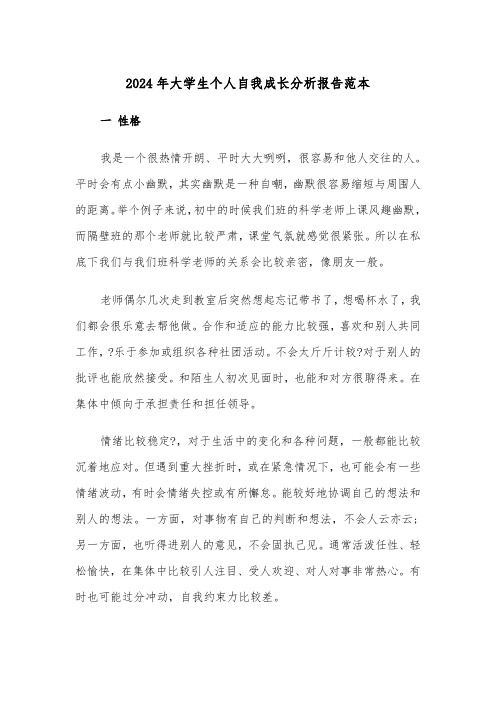 2024年大学生个人自我成长分析报告范本

一 性格

我是一个很热情开朗、平时大大咧咧，很容易和他人交往的人。平时会有点小幽默，其实幽默是一种自嘲，幽默很容易缩短与周围人的距离。举个例子来说，初中的时候我们班的科学老师上课风趣幽默，而隔壁班的那个老师就比较严肃，课堂气氛就感觉很紧张。所以在私底下我们与我们班科学老师的关系会比较亲密，像朋友一般。

老师偶尔几次走到教室后突然想起忘记带书了，想喝杯水了，我们都会很乐意去帮他做。合作和适应的能力比较强，喜欢和别人共同工作，?乐于参加或组织各种社团活动。不会太斤斤计较?对于别人的批评也能欣然接受。和陌生人初次见面时，也能和对方很聊得来。在集体中倾向于承担责任和担任领导。

情绪比较稳定?，对于生活中的变化和各种问题，一般都能比较沉着地应对。但遇到重大挫折时，或在紧急情况下，也可能会有一些情绪波动，有时会情绪失控或有所懈怠。能较好地协调自己的想法和别人的想法。一方面，对事物有自己的判断和想法，不会人云亦云；另一方面，也听得进别人的意见，不会固执己见。通常活泼任性、轻松愉快，在集体中比较引人注目、受人欢迎、对人对事非常热心。有时也可能过分冲动，自我约束力比较差。